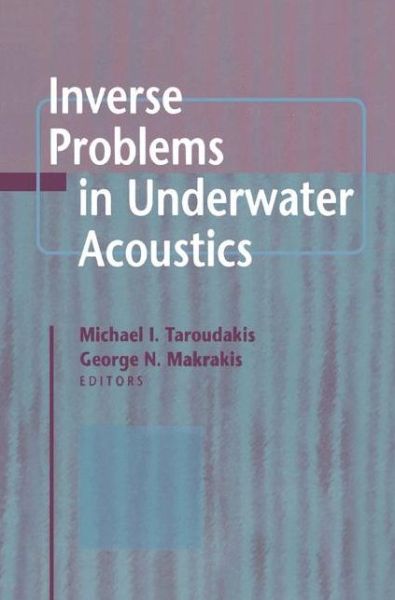 Inverse Problems in Underwater Acoustics

Michael I. Taroudakis
George N. Makrakis
EDITORS